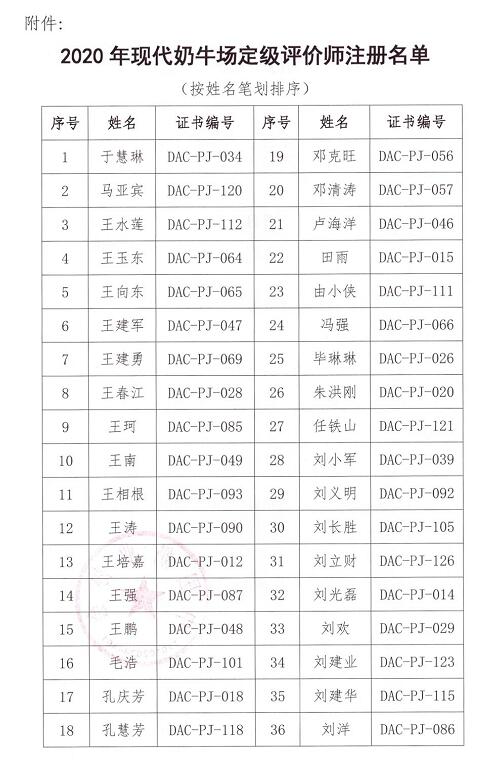 附件：

2020 年现代奶牛场定级评价师注册名单

（按姓名笔划排序）

| 序号 | 姓名 | 证书编号 | 序号 | 姓名 | 证书编号 |
|---|---|---|---|---|---|
| 1 | 于慧琳 | DAC-PJ-034 | 19 | 邓克旺 | DAC-PJ-056 |
| 2 | 马亚宾 | DAC-PJ-120 | 20 | 邓清涛 | DAC-PJ-057 |
| 3 | 王水莲 | DAC-PJ-112 | 21 | 卢海洋 | DAC-PJ-046 |
| 4 | 王玉东 | DAC-PJ-064 | 22 | 田雨 | DAC-PJ-015 |
| 5 | 王向东 | DAC-PJ-065 | 23 | 由小侠 | DAC-PJ-111 |
| 6 | 王建军 | DAC-PJ-047 | 24 | 冯强 | DAC-PJ-066 |
| 7 | 王建勇 | DAC-PJ-069 | 25 | 毕琳琳 | DAC-PJ-026 |
| 8 | 王春江 | DAC-PJ-028 | 26 | 朱洪刚 | DAC-PJ-020 |
| 9 | 王珂 | DAC-PJ-085 | 27 | 任铁山 | DAC-PJ-121 |
| 10 | 王南 | DAC-PJ-049 | 28 | 刘小军 | DAC-PJ-039 |
| 11 | 王相根 | DAC-PJ-093 | 29 | 刘义明 | DAC-PJ-092 |
| 12 | 王涛 | DAC-PJ-090 | 30 | 刘长胜 | DAC-PJ-105 |
| 13 | 王培嘉 | DAC-PJ-012 | 31 | 刘立财 | DAC-PJ-126 |
| 14 | 王强 | DAC-PJ-087 | 32 | 刘光磊 | DAC-PJ-014 |
| 15 | 王鹏 | DAC-PJ-048 | 33 | 刘欢 | DAC-PJ-029 |
| 16 | 毛浩 | DAC-PJ-101 | 34 | 刘建业 | DAC-PJ-123 |
| 17 | 孔庆芳 | DAC-PJ-018 | 35 | 刘建华 | DAC-PJ-115 |
| 18 | 孔慧芳 | DAC-PJ-118 | 36 | 刘洋 | DAC-PJ-086 |